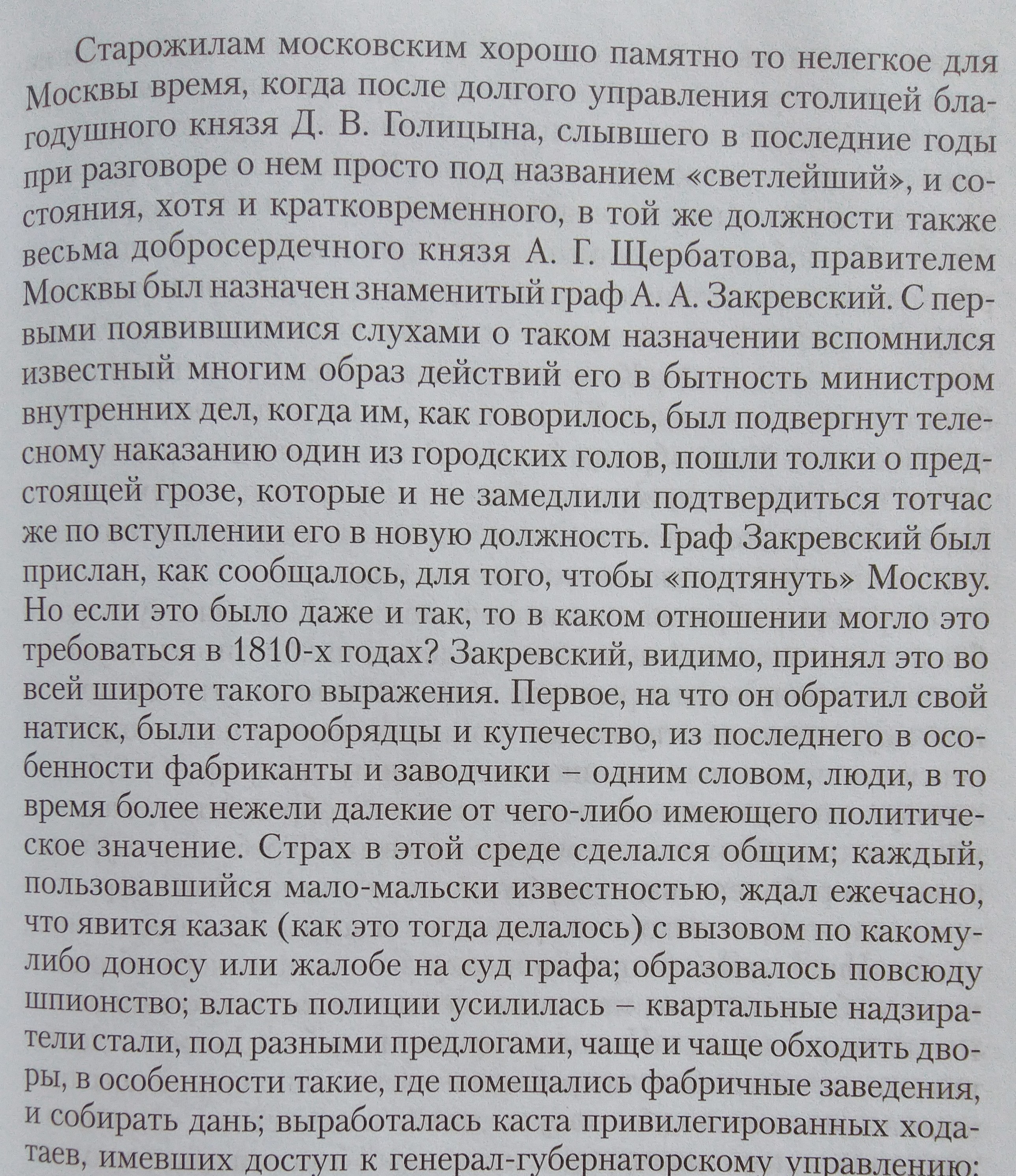 Старожилам московским хорошо памятно то нелегкое для Москвы время, когда после долгого управления столицей благодушного князя Д. В. Голицына, слывшего в последние годы при разговоре о нем просто под названием «светлейший», и состояния, хотя и кратковременного, в той же должности также весьма добросердечного князя А. Г. Щербатова, правителем Москвы был назначен знаменитый граф А. А. Закревский. С первыми появившимися слухами о таком назначении вспомнился известный многим образ действий его в бытность министром внутренних дел, когда им, как говорилось, был подвергнут телесному наказанию один из городских голов, пошли толки о предстоящей грозе, которые и не замедлили подтвердиться тотчас же по вступлении его в новую должность. Граф Закревский был прислан, как сообщалось, для того, чтобы «подтянуть» Москву. Но если это было даже и так, то в каком отношении могло это требоваться в 1810-х годах? Закревский, видимо, принял это во всей широте такого выражения. Первое, на что он обратил свой натиск, были старообрядцы и купечество, из последнего в особенности фабриканты и заводчики – одним словом, люди, в то время более нежели далекие от чего-либо имеющего политическое значение. Страх в этой среде сделался общим; каждый, пользовавшийся мало-мальски известностью, ждал ежечасно, что явится казак (как это тогда делалось) с вызовом по какому-либо доносу или жалобе на суд графа; образовалось повсюду шпионство; власть полиции усилилась – квартальные надзиратели стали, под разными предлогами, чаще и чаще обходить дворы, в особенности такие, где помещались фабричные заведения, и собирать дань; выработалась каста привилегированных ходатаев, имевших доступ к генерал-губернаторскому управлению;